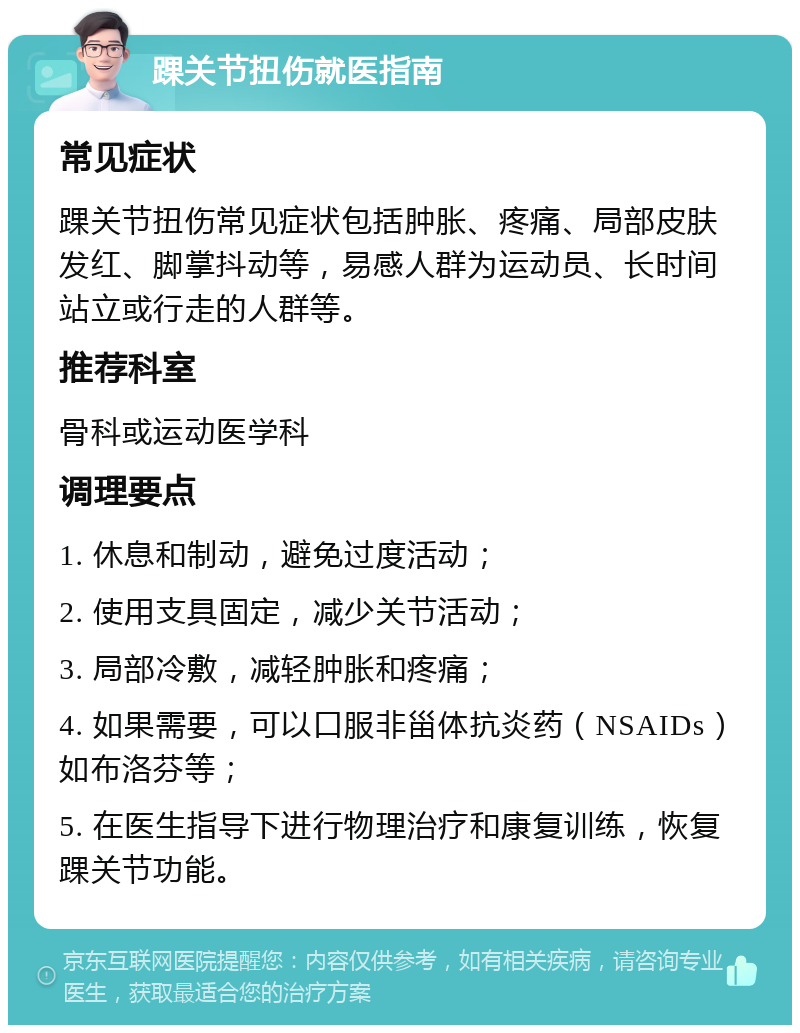 踝关节扭伤就医指南

常见症状

踝关节扭伤常见症状包括肿胀、疼痛、局部皮肤发红、脚掌抖动等，易感人群为运动员、长时间站立或行走的人群等。

推荐科室

骨科或运动医学科

调理要点

1. 休息和制动，避免过度活动；

2. 使用支具固定，减少关节活动；

3. 局部冷敷，减轻肿胀和疼痛；

4. 如果需要，可以口服非甾体抗炎药（NSAIDs）如布洛芬等；

5. 在医生指导下进行物理治疗和康复训练，恢复踝关节功能。

京东互联网医院提醒您：内容仅供参考，如有相关疾病，请咨询专业医生，获取最适合您的治疗方案